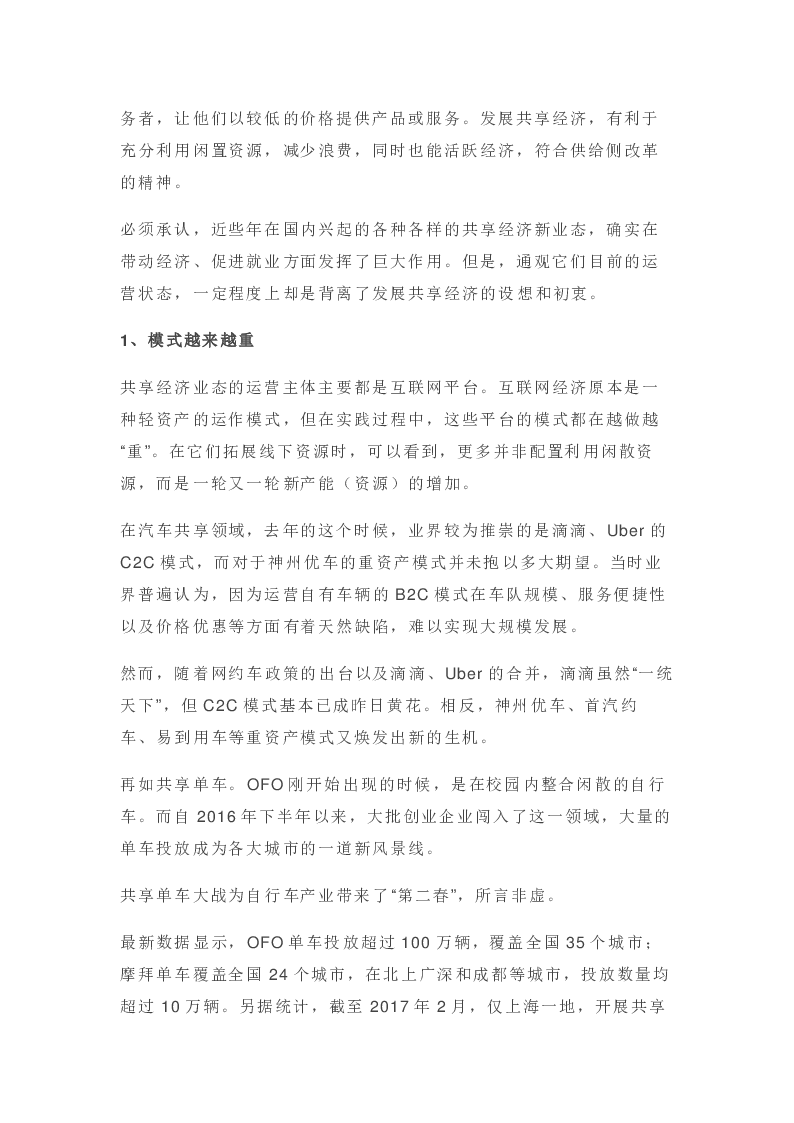 务者，让他们以较低的价格提供产品或服务。发展共享经济，有利于充分利用闲置资源，减少浪费，同时也能活跃经济，符合供给侧改革的精神。

必须承认，近些年在国内兴起的各种各样的共享经济新业态，确实在带动经济、促进就业方面发挥了巨大作用。但是，通观它们目前的运营状态，一定程度上却是背离了发展共享经济的设想和初衷。

1、模式越来越重

共享经济业态的运营主体主要都是互联网平台。互联网经济原本是一种轻资产的运作模式，但在实践过程中，这些平台的模式都在越做越“重”。在它们拓展线下资源时，可以看到，更多并非配置利用闲散资源，而是一轮又一轮新产能（资源）的增加。

在汽车共享领域，去年的这个时候，业界较为推崇的是滴滴、Uber 的 C2C 模式，而对于神州优车的重资产模式并未抱以多大期望。当时业界普遍认为，因为运营自有车辆的 B2C 模式在车队规模、服务便捷性以及价格优惠等方面有着天然缺陷，难以实现大规模发展。

然而，随着网约车政策的出台以及滴滴、Uber 的合并，滴滴虽然“一统天下”，但 C2C 模式基本已成昨日黄花。相反，神州优车、首汽约车、易到用车等重资产模式又焕发出新的生机。

再如共享单车。OFO 刚开始出现的时候，是在校园内整合闲散的自行车。而自 2016 年下半年以来，大批创业企业闯入了这一领域，大量的单车投放成为各大城市的一道新风景线。

共享单车大战为自行车产业带来了“第二春”，所言非虚。

最新数据显示，OFO 单车投放超过 100 万辆，覆盖全国 35 个城市；摩拜单车覆盖全国 24 个城市，在北上广深和成都等城市，投放数量均超过 10 万辆。另据统计，截至 2017 年 2 月，仅上海一地，开展共享